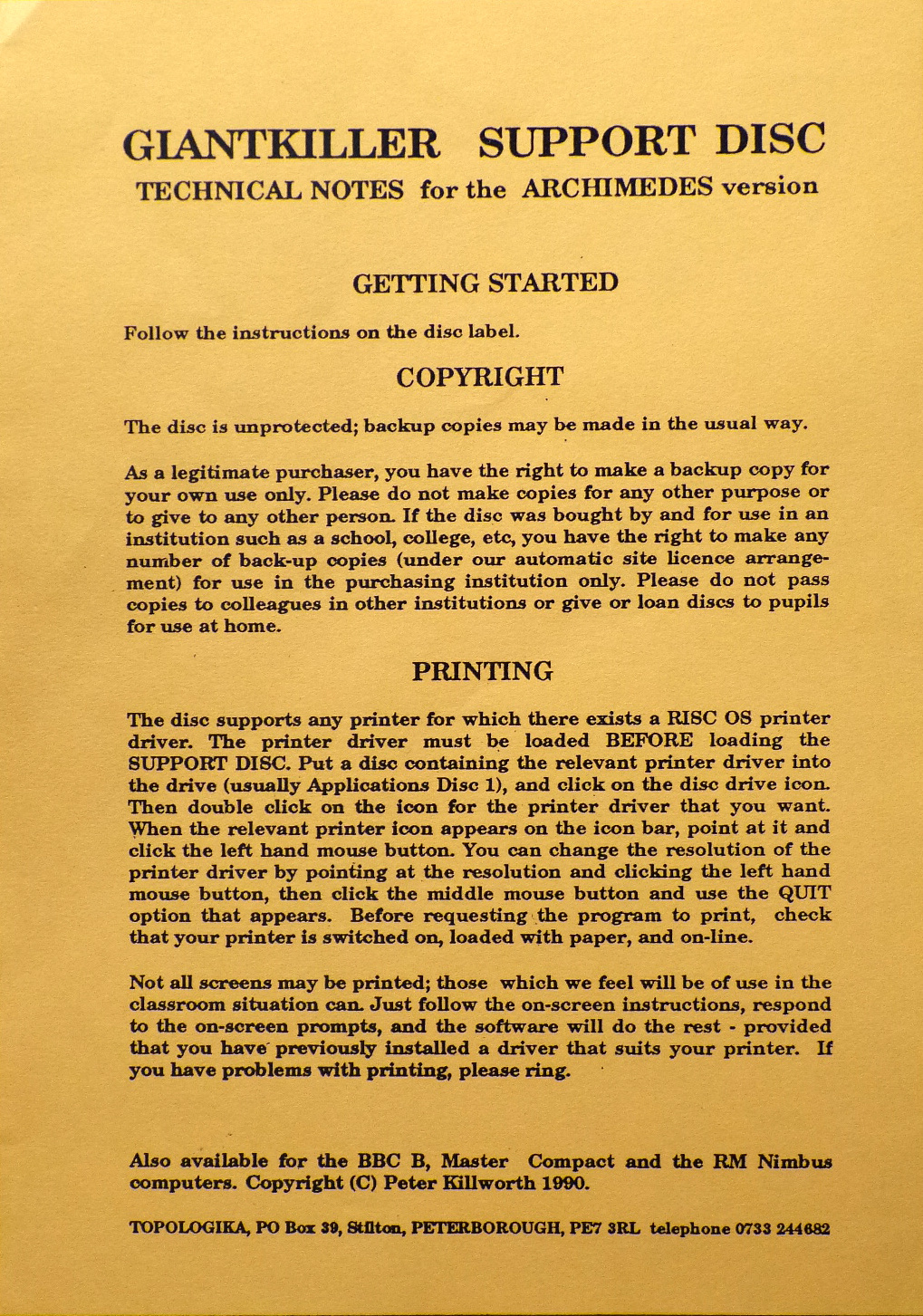 GIANTKILLER SUPPORT DISC
TECHNICAL NOTES for the ARCHIMEDES version

GETTING STARTED

Follow the instructions on the disc label.

COPYRIGHT

The disc is unprotected; backup copies may be made in the usual way.

As a legitimate purchaser, you have the right to make a backup copy for your own use only. Please do not make copies for any other purpose or to give to any other person. If the disc was bought by and for use in an institution such as a school, college, etc, you have the right to make any number of back-up copies (under our automatic site licence arrangement) for use in the purchasing institution only. Please do not pass copies to colleagues in other institutions or give or loan discs to pupils for use at home.

PRINTING

The disc supports any printer for which there exists a RISC OS printer driver. The printer driver must be loaded BEFORE loading the SUPPORT DISC. Put a disc containing the relevant printer driver into the drive (usually Applications Disc 1), and click on the disc drive icon. Then double click on the icon for the printer driver that you want. When the relevant printer icon appears on the icon bar, point at it and click the left hand mouse button. You can change the resolution of the printer driver by pointing at the resolution and clicking the left hand mouse button, then click the middle mouse button and use the QUIT option that appears. Before requesting the program to print, check that your printer is switched on, loaded with paper, and on-line.

Not all screens may be printed; those which we feel will be of use in the classroom situation can. Just follow the on-screen instructions, respond to the on-screen prompts, and the software will do the rest - provided that you have previously installed a driver that suits your printer. If you have problems with printing, please ring.

Also available for the BBC B, Master Compact and the RM Nimbus computers. Copyright (C) Peter Killworth 1990.

TOPOLOGIKA, PO Box 39, Stilton, PETERBOROUGH, PE7 3RL telephone 0733 244682